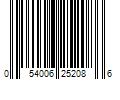 0 54006 25208 6